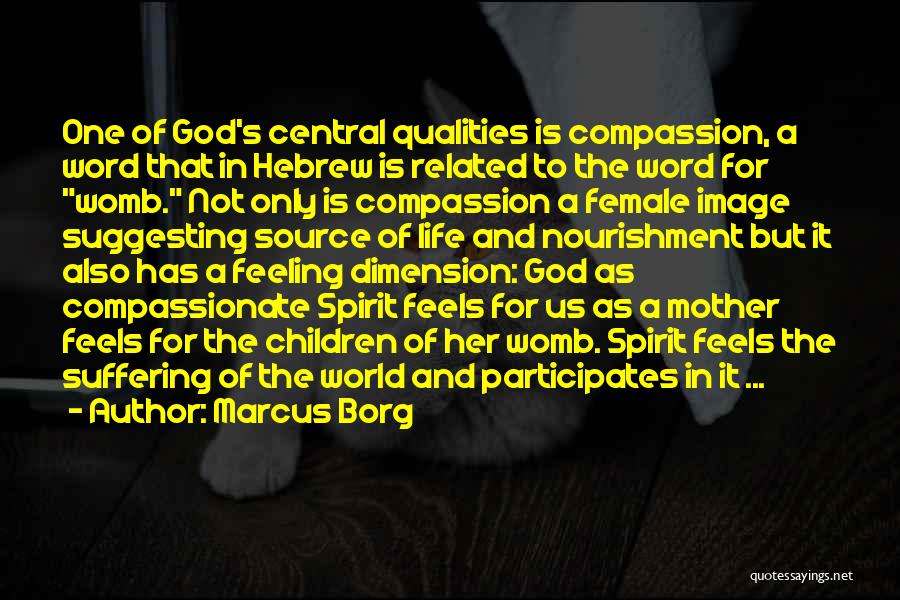 One of God's central qualities is compassion, a word that in Hebrew is related to the word for "womb." Not only is compassion a female image suggesting source of life and nourishment but it also has a feeling dimension: God as compassionate Spirit feels for us as a mother feels for the children of her womb. Spirit feels the suffering of the world and participates in it ...

- Author: Marcus Borg

quotessayings.net